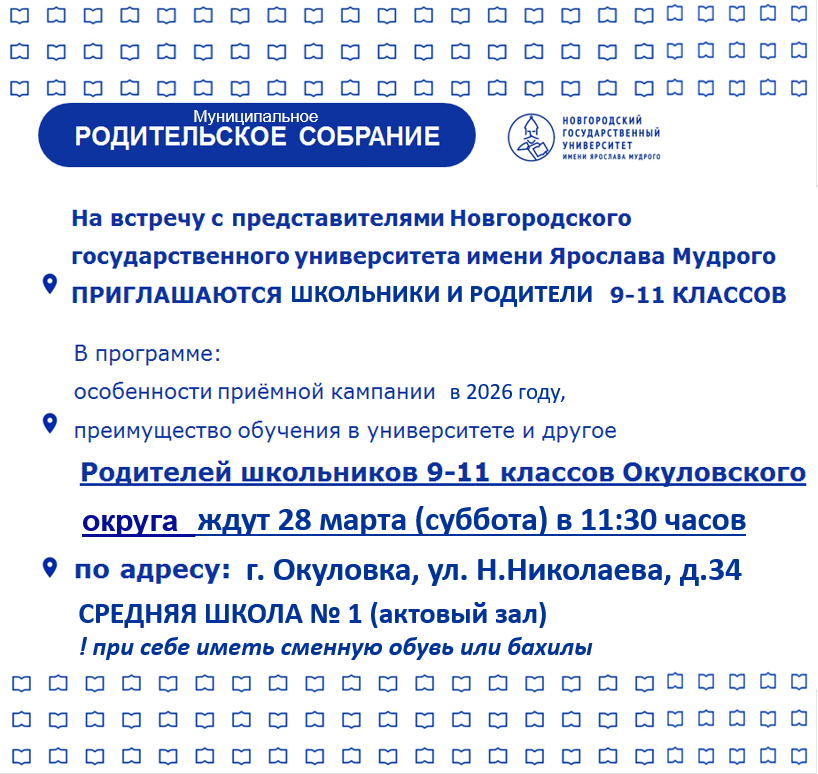 Муниципальное
РОДИТЕЛЬСКОЕ СОБРАНИЕ

НОВГОРОДСКИЙ
ГОСУДАРСТВЕННЫЙ
УНИВЕРСИТЕТ
ИМЕНИ ЯРОСЛАВА МУДРОГО

На встречу с представителями Новгородского государственного университета имени Ярослава Мудрого ПРИГЛАШАЮТСЯ ШКОЛЬНИКИ И РОДИТЕЛИ 9-11 КЛАССОВ

В программе:
особенности приёмной кампании в 2026 году,
преимущество обучения в университете и другое

Родителей школьников 9-11 классов Окуловского округа ждут 28 марта (суббота) в 11:30 часов

по адресу: г. Окуловка, ул. Н.Николаева, д.34
СРЕДНЯЯ ШКОЛА № 1 (актовый зал)
! при себе иметь сменную обувь или бахилы